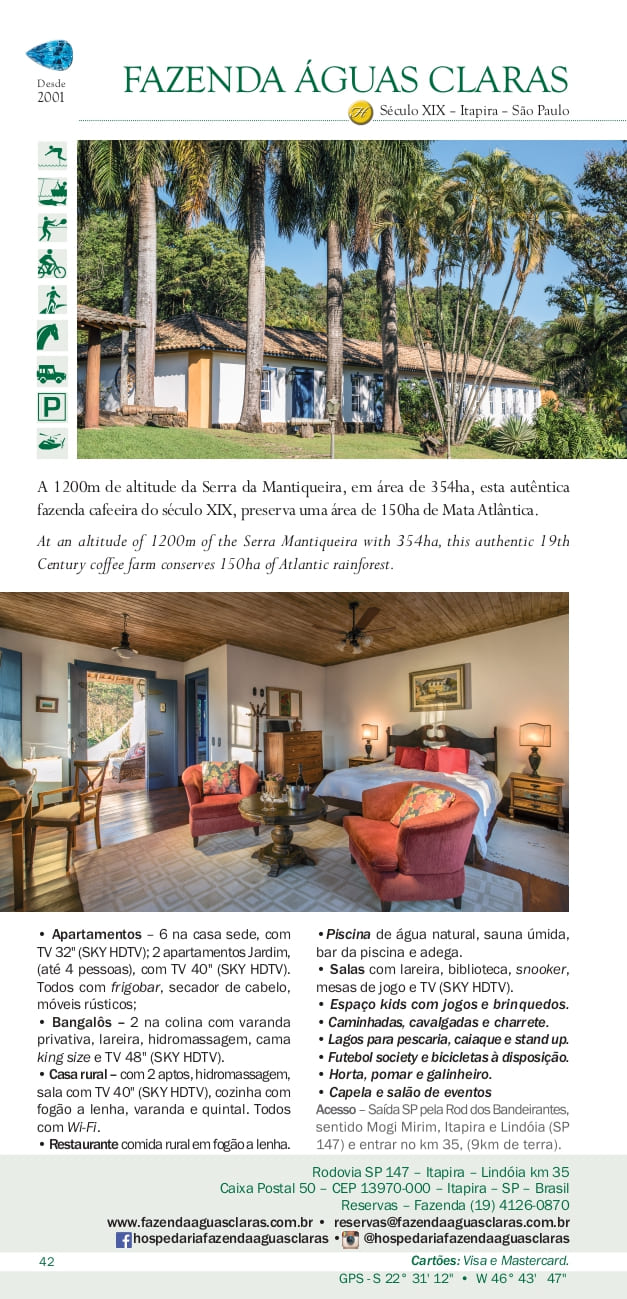 Desde
2001

FAZENDA ÁGUAS CLARAS

Século XIX - Itapira - São Paulo

A 1200m de altitude da Serra da Mantiqueira, em área de 354ha, esta autêntica fazenda cafeeira do século XIX, preserva uma área de 150ha de Mata Atlântica.

At an altitude of 1200m of the Serra Mantiqueira with 354ha, this authentic 19th Century coffee farm conserves 150ha of Atlantic rainforest.

• Apartamentos – 6 na casa sede, com TV 32" (SKY HDTV); 2 apartamentos Jardim, (até 4 pessoas), com TV 40" (SKY HDTV). Todos com frigobar, secador de cabelo, móveis rústicos;

• Bangalôs – 2 na colina com varanda privativa, lareira, hidromassagem, cama king size e TV 48" (SKY HDTV).

• Casa rural – com 2 aptos, hidromassagem, sala com TV 40" (SKY HDTV), cozinha com fogão a lenha, varanda e quintal. Todos com Wi-Fi.

• Restaurante comida rural em fogão a lenha.

• Piscina de água natural, sauna úmida, bar da piscina e adega.

• Salas com lareira, biblioteca, snooker, mesas de jogo e TV (SKY HDTV).

• Espaço kids com jogos e brinquedos.

• Caminhadas, cavalgadas e charrete.

• Lagos para pescaria, caiaque e stand up.

• Futebol society e bicicletas à disposição.

• Horta, pomar e galinheiro.

• Capela e salão de eventos

Acesso – Saída SP pela Rod dos Bandeirantes, sentido Mogi Mirim, Itapira e Lindóia (SP 147) e entrar no km 35, (9km de terra).

Rodovia SP 147 – Itapira – Lindóia km 35
Caixa Postal 50 – CEP 13970-000 – Itapira – SP – Brasil
Reservas – Fazenda (19) 4126-0870
www.fazendaaguasclaras.com.br • reservas@fazendaaguasclaras.com.br
hospedariafazendaaguasclaras • @hospedariafazendaaguasclaras

42

Cartões: Visa e Mastercard.
GPS - S 22° 31' 12" • W 46° 43' 47"